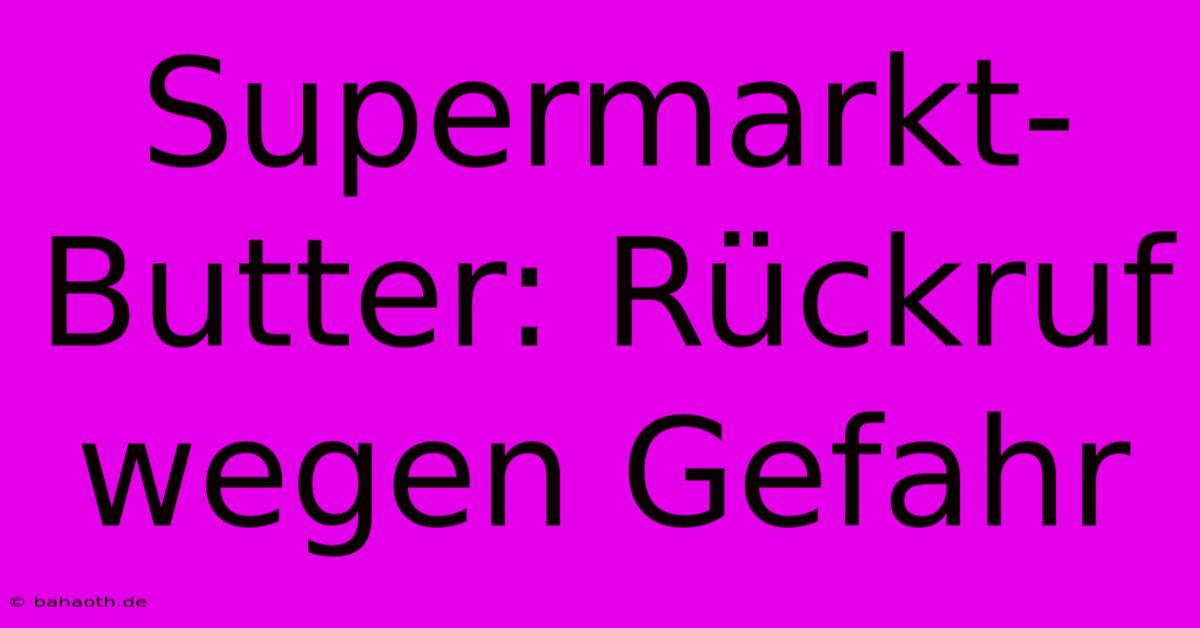 Supermarkt-Butter: Rückruf wegen Gefahr

© bahaoth.de